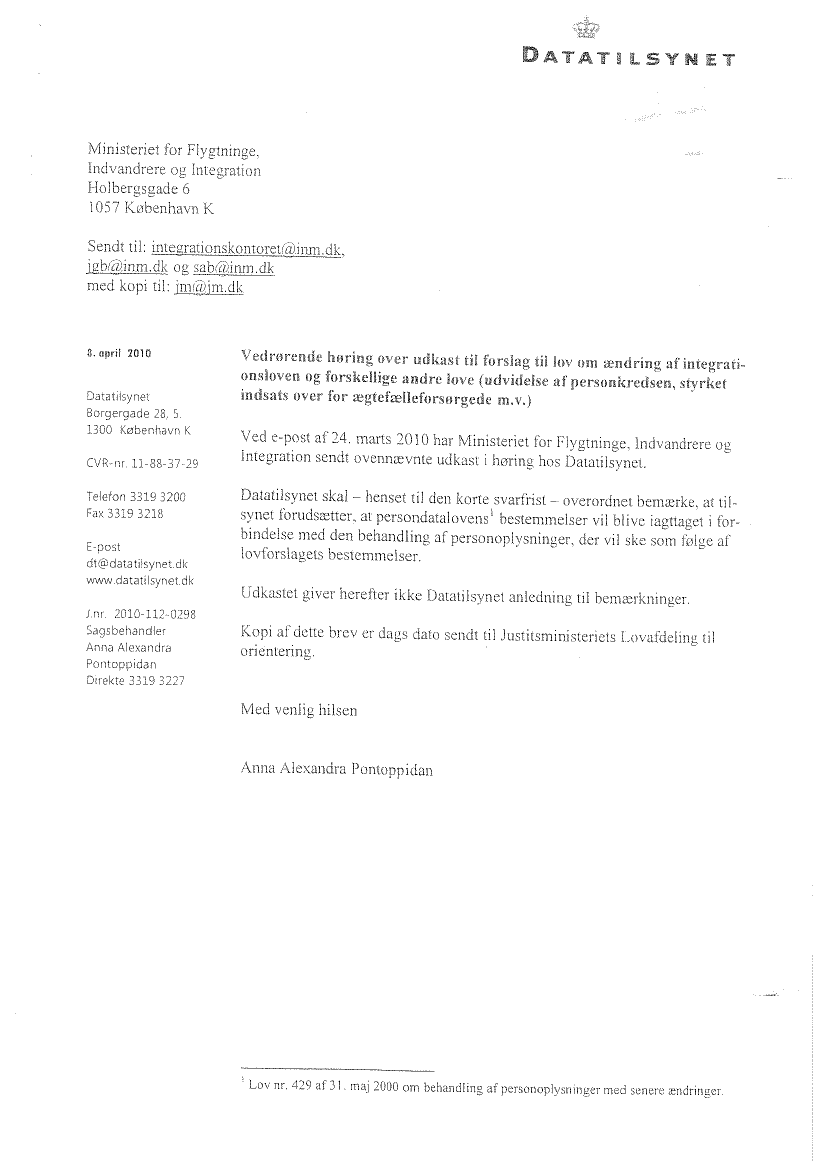 DATATILSYNET

Ministeriet for Flygtninge, Indvandrere og Integration
Holbergsgade 6
1057 København K

Sendt til: integrationskontoret@inm.dk, jgb@inm.dk og sab@inm.dk
med kopi til: jm@jm.dk

8. april 2010

Datatilsynet
Borgergade 28, 5.
1300 København K

CVR-nr. 11-88-37-29

Telefon 3319 3200
Fax 3319 3218

E-post
dt@datatilsynet.dk
www.datatilsynet.dk

J.nr. 2010-112-0298
Sagsbehandler
Anna Alexandra Pontoppidan
Direkte 3319 3227

Vedrørende høring over udkast til forslag til lov om ændring af integrationsloven og forskellige andre love (udvidelse af personkredsen, styrket indsats over for ægtefælleforsørgede m.v.)

Ved e-post af 24. marts 2010 har Ministeriet for Flygtninge, Indvandrere og Integration sendt ovennævnte udkast i høring hos Datatilsynet.

Datatilsynet skal – henset til den korte svarfrist – overordnet bemærke, at tilsynet forudsætter, at persondatalovens$^1$ bestemmelser vil blive iagttaget i forbindelse med den behandling af personoplysninger, der vil ske som følge af lovforslagets bestemmelser.

Udkastet giver herefter ikke Datatilsynet anledning til bemærkninger.

Kopi af dette brev er dags dato sendt til Justitsministeriets Lovafdeling til orientering.

Med venlig hilsen

Anna Alexandra Pontoppidan

$^1$ Lov nr. 429 af 31. maj 2000 om behandling af personoplysninger med senere ændringer.